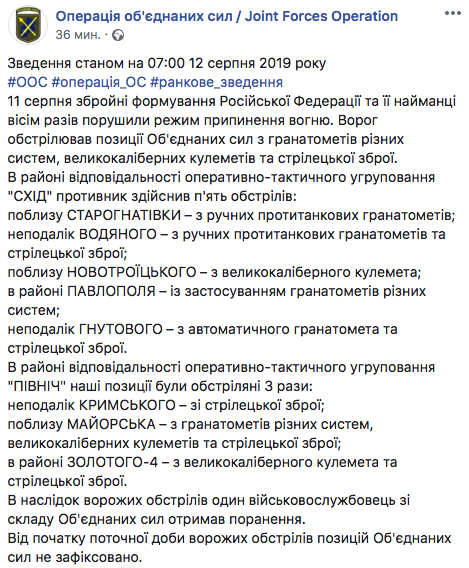 Операція об'єднаних сил / Joint Forces Operation
36 мин. ·

Зведення станом на 07:00 12 серпня 2019 року
#ООС #операція_ОС #ранкове_зведення
11 серпня збройні формування Російської Федерації та її найманці вісім разів порушили режим припинення вогню. Ворог обстрілював позиції Об'єднаних сил з гранатометів різних систем, великокаліберних кулеметів та стрілецької зброї.
В районі відповідальності оперативно-тактичного угруповання "СХІД" противник здійснив п'ять обстрілів:
поблизу СТАРОГНАТІВКИ – з ручних протитанкових гранатометів;
неподалік ВОДЯНОГО – з ручних протитанкових гранатометів та стрілецької зброї;
поблизу НОВОТРОЇЦЬКОГО – з великокаліберного кулемета;
в районі ПАВЛОПОЛЯ – із застосуванням гранатометів різних систем;
неподалік ГНУТОВОГО – з автоматичного гранатомета та стрілецької зброї.
В районі відповідальності оперативно-тактичного угруповання "ПІВНІЧ" наші позиції були обстріляні 3 рази:
неподалік КРИМСЬКОГО – зі стрілецької зброї;
поблизу МАЙОРСЬКА – з гранатометів різних систем, великокаліберних кулеметів та стрілецької зброї;
в районі ЗОЛОТОГО-4 – з великокаліберного кулемета та стрілецької зброї.
В наслідок ворожих обстрілів один військовослужбовець зі складу Об'єднаних сил отримав поранення.
Від початку поточної доби ворожих обстрілів позицій Об'єднаних сил не зафіксовано.